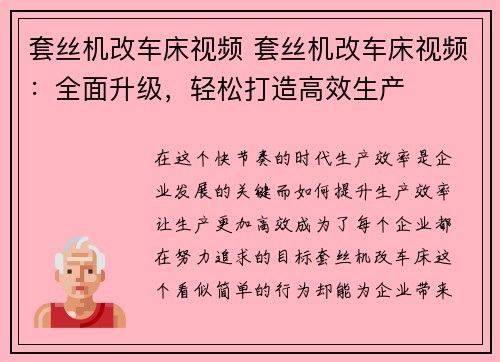 套丝机改车床视频 套丝机改车床视频：全面升级，轻松打造高效生产

在这个快节奏的时代生产效率是企业发展的关键而如何提升生产效率让生产更加高效成为了每个企业都在努力追求的目标套丝机改车床这个看似简单的行为却能为企业带来